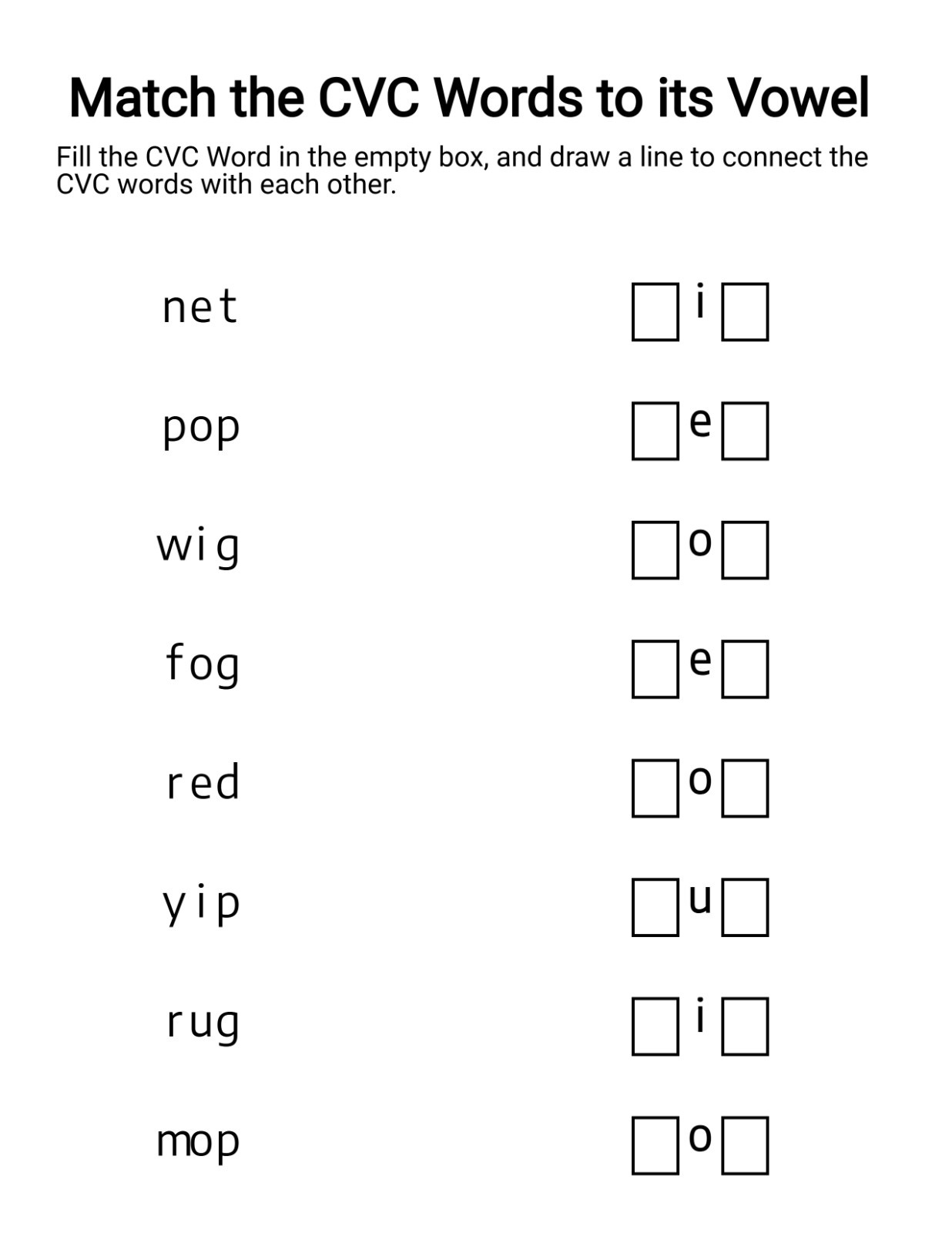 Match the CVC Words to its Vowel

Fill the CVC Word in the empty box, and draw a line to connect the CVC words with each other.

net
pop
wig
fog
red
yip
rug
mop

i
e
o
e
o
u
i
o